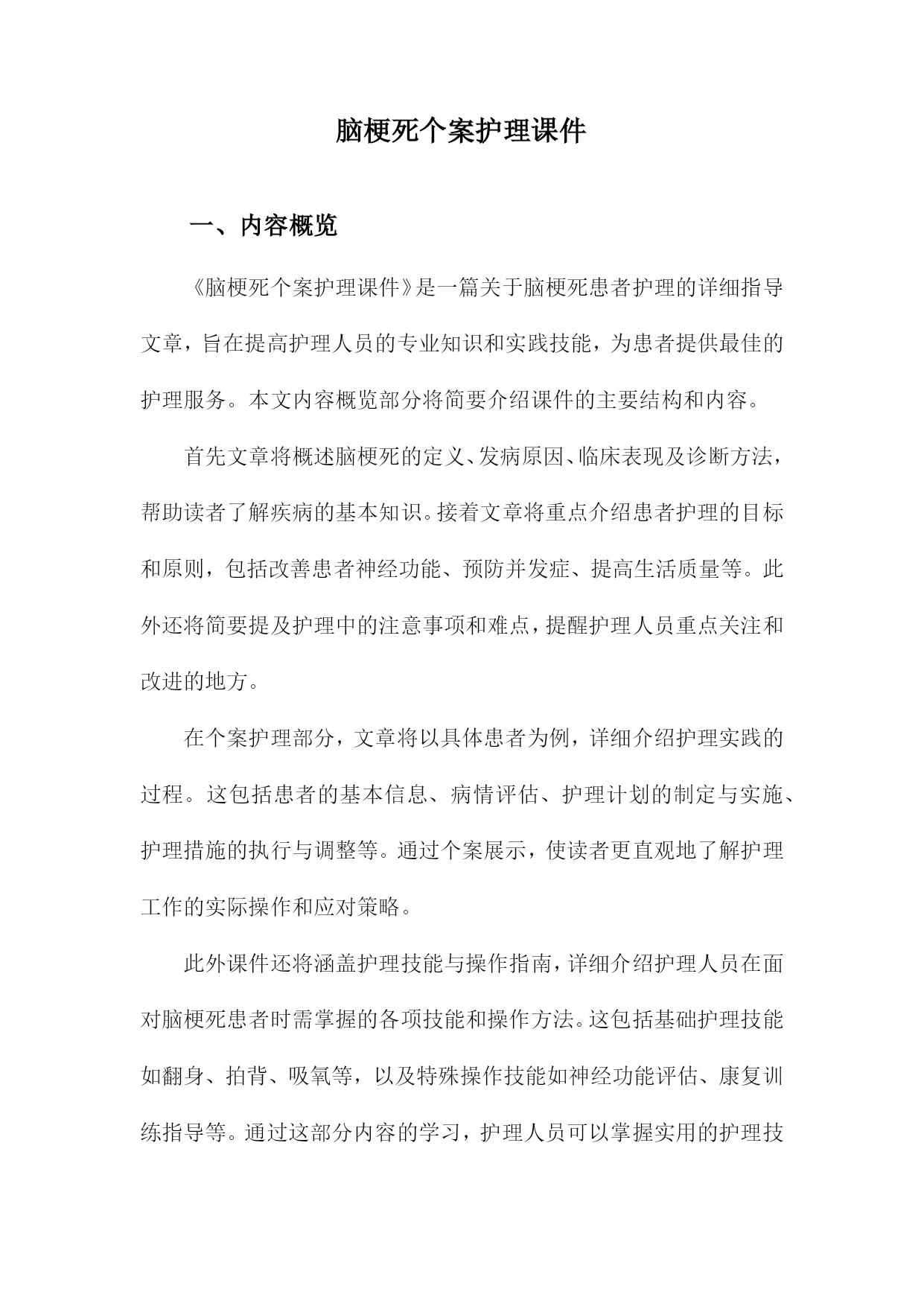 脑梗死个案护理课件

一、内容概览

《脑梗死个案护理课件》是一篇关于脑梗死患者护理的详细指导文章，旨在提高护理人员的专业知识和实践技能，为患者提供最佳的护理服务。本文内容概览部分将简要介绍课件的主要结构和内容。

首先文章将概述脑梗死的定义、发病原因、临床表现及诊断方法，帮助读者了解疾病的基本知识。接着文章将重点介绍患者护理的目标和原则，包括改善患者神经功能、预防并发症、提高生活质量等。此外还将简要提及护理中的注意事项和难点，提醒护理人员重点关注和改进的地方。

在个案护理部分，文章将以具体患者为例，详细介绍护理实践的过程。这包括患者的基本信息、病情评估、护理计划的制定与实施、护理措施的执行与调整等。通过个案展示，使读者更直观地了解护理工作的实际操作和应对策略。

此外课件还将涵盖护理技能与操作指南，详细介绍护理人员在面对脑梗死患者时需掌握的各项技能和操作方法。这包括基础护理技能如翻身、拍背、吸氧等，以及特殊操作技能如神经功能评估、康复训练指导等。通过这部分内容的学习，护理人员可以掌握实用的护理技